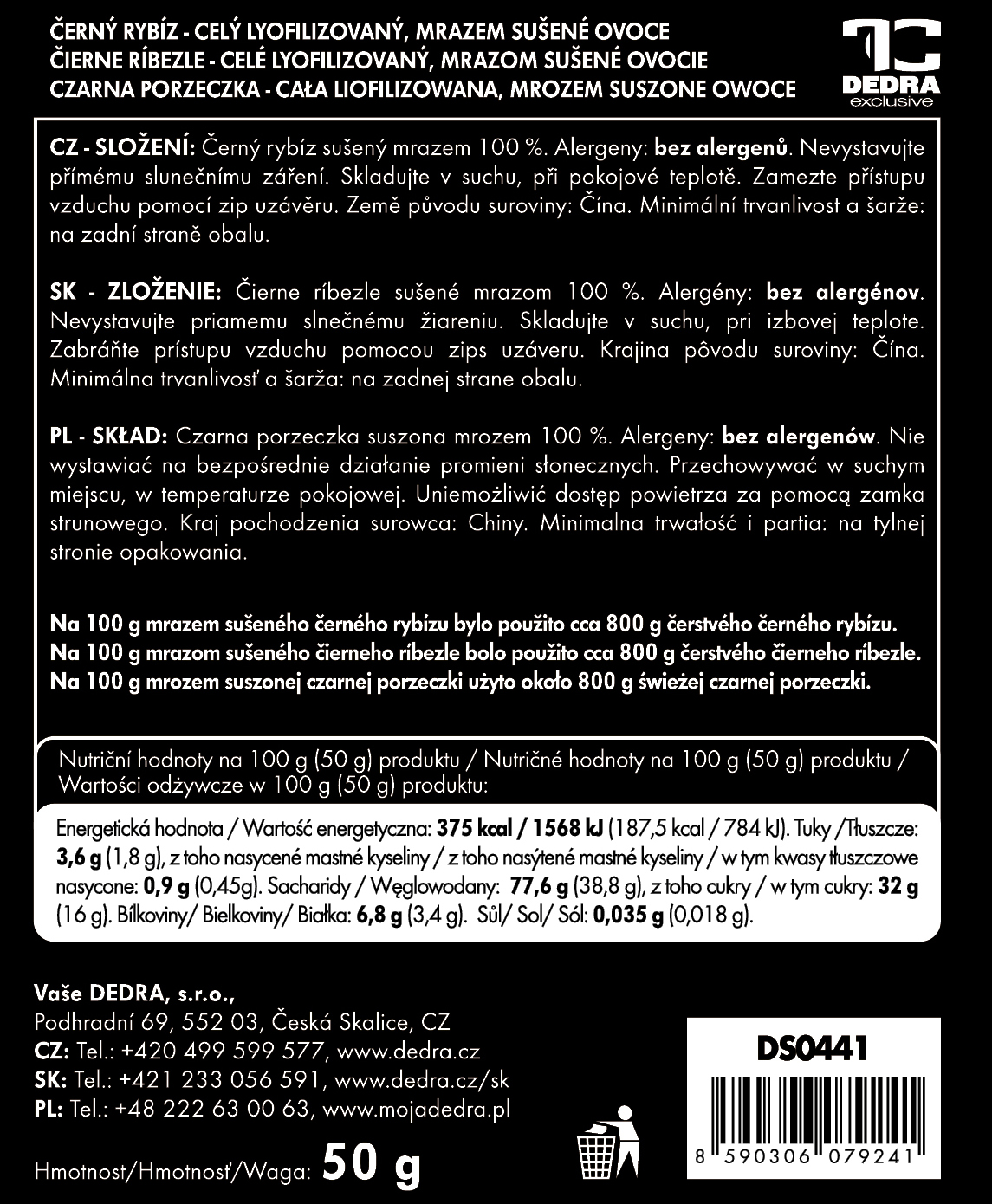 ČERNÝ RYBÍZ - CELÝ LYOFILIZOVANÝ, MRAZEM SUŠENÉ OVOCE
ČIERNE RÍBEZLE - CELÉ LYOFILIZOVANÝ, MRAZOM SUŠENÉ OVOCIE
CZARNA PORZECZKA - CAŁA LIOFILIZOWANA, MROZEM SUSZONE OWOCE

DEDRA
exclusive

CZ - SLOŽENÍ: Černý rybíz sušený mrazem 100 %. Alergeny: bez alergenů. Nevystavujte přímému slunečnímu záření. Skladujte v suchu, při pokojové teplotě. Zamezte přístupu vzduchu pomocí zip uzávěru. Země původu suroviny: Čína. Minimální trvanlivost a šarže: na zadní straně obalu.

SK - ZLOŽENIE: Čierne ríbezle sušené mrazom 100 %. Alergény: bez alergénov. Nevystavujte priamemu slnečnému žiareniu. Skladujte v suchu, pri izbovej teplote. Zabráňte prístupu vzduchu pomocou zips uzáveru. Krajina pôvodu suroviny: Čína. Minimálna trvanlivosť a šarža: na zadnej strane obalu.

PL - SKŁAD: Czarna porzeczka suszona mrozem 100 %. Alergeny: bez alergenów. Nie wystawiać na bezpośrednie działanie promieni słonecznych. Przechowywać w suchym miejscu, w temperaturze pokojowej. Uniemożliwić dostęp powietrza za pomocą zamka strunowego. Kraj pochodzenia surowca: Chiny. Minimalna trwałość i partia: na tylnej stronie opakowania.

Na 100 g mrazem sušeného černého rybízu bylo použito cca 800 g čerstvého černého rybízu.
Na 100 g mrazom sušeného čierneho ríbezle bolo použito cca 800 g čerstvého čierneho ríbezle.
Na 100 g mrozem suszonej czarnej porzeczki użyto około 800 g świeżej czarnej porzeczki.

Nutriční hodnoty na 100 g (50 g) produktu / Nutričné hodnoty na 100 g (50 g) produktu / Wartości odżywcze w 100 g (50 g) produktu:

Energetická hodnota / Wartość energetyczna: 375 kcal / 1568 kJ (187,5 kcal / 784 kJ). Tuky /Tłuszcze: 3,6 g (1,8 g), z toho nasycené mastné kyseliny / z toho nasýtené mastné kyseliny / w tym kwasy tłuszczowe nasycone: 0,9 g (0,45g). Sacharidy / Węglowodany: 77,6 g (38,8 g), z toho cukry / w tym cukry: 32 g (16 g). Bílkoviny/ Bielkoviny/ Białka: 6,8 g (3,4 g). Sůl/ Sol/ Sól: 0,035 g (0,018 g).

Vaše DEDRA, s.r.o.,
Podhradní 69, 552 03, Česká Skalice, CZ
CZ: Tel.: +420 499 599 577, www.dedra.cz
SK: Tel.: +421 233 056 591, www.dedra.cz/sk
PL: Tel.: +48 222 63 00 63, www.mojadedra.pl

Hmotnost/Hmotnosť/Waga: 50 g

DS0441
8 590306 079241